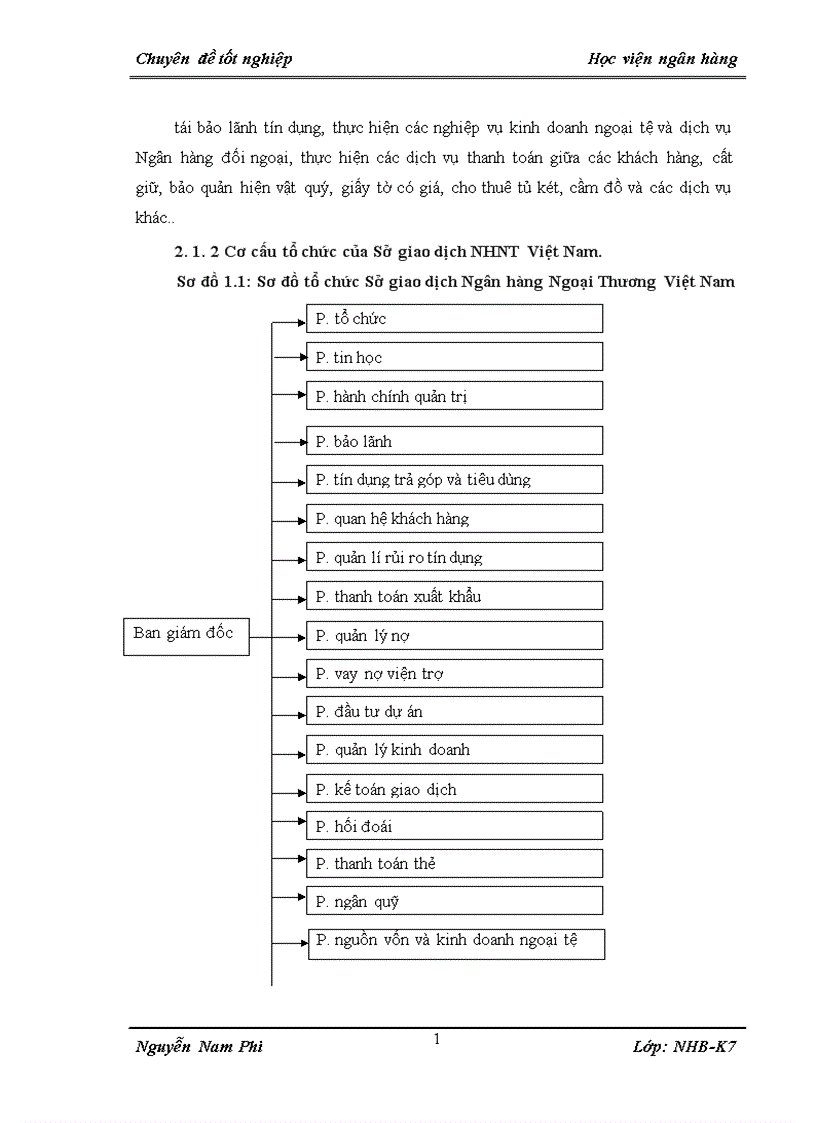 Chuyên đề tốt nghiệp

Học viện ngân hàng

tái bảo lãnh tín dụng, thực hiện các nghiệp vụ kinh doanh ngoại tệ và dịch vụ Ngân hàng đối ngoại, thực hiện các dịch vụ thanh toán giữa các khách hàng, cất giữ, bảo quản hiện vật quý, giấy tờ có giá, cho thuê tủ két, cầm đồ và các dịch vụ khác..

2. 1. 2 Cơ cấu tổ chức của Sở giao dịch NHNT Việt Nam.

Sơ đồ 1.1: Sơ đồ tổ chức Sở giao dịch Ngân hàng Ngoại Thương Việt Nam

Ban giám đốc

P. tổ chức

P. tin học

P. hành chính quản trị

P. bảo lãnh

P. tín dụng trả góp và tiêu dùng

P. quan hệ khách hàng

P. quản lí rủi ro tín dụng

P. thanh toán xuất khẩu

P. quản lý nợ

P. vay nợ viện trợ

P. đầu tư dự án

P. quản lý kinh doanh

P. kế toán giao dịch

P. hối đoái

P. thanh toán thẻ

P. ngân quỹ

P. nguồn vốn và kinh doanh ngoại tệ

Nguyễn Nam Phi

1

Lớp: NHB-K7